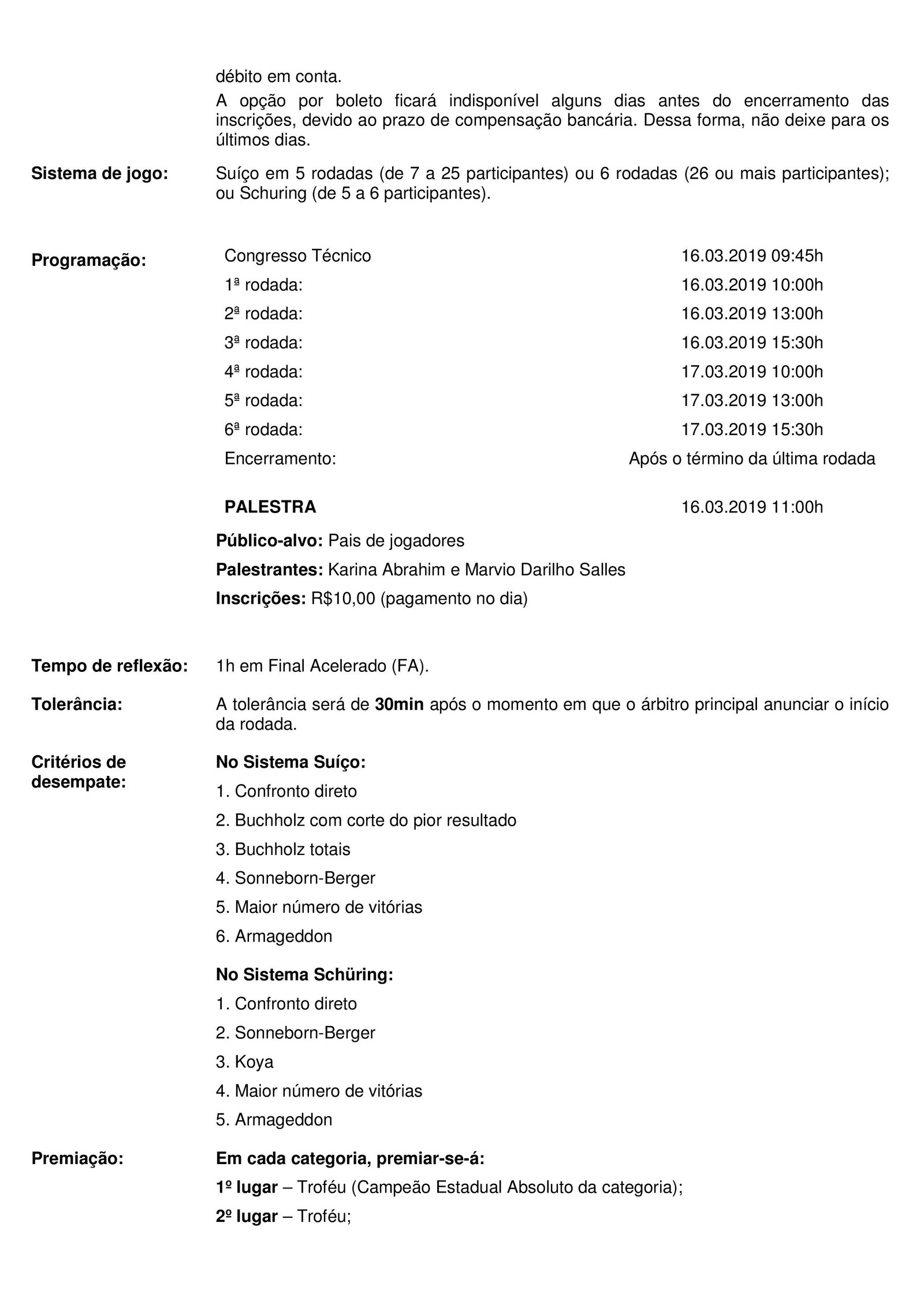 débito em conta.

A opção por boleto ficará indisponível alguns dias antes do encerramento das inscrições, devido ao prazo de compensação bancária. Dessa forma, não deixe para os últimos dias.

Sistema de jogo:

Suíço em 5 rodadas (de 7 a 25 participantes) ou 6 rodadas (26 ou mais participantes); ou Schuring (de 5 a 6 participantes).

Programação:

Congresso Técnico 16.03.2019 09:45h
1ª rodada: 16.03.2019 10:00h
2ª rodada: 16.03.2019 13:00h
3ª rodada: 16.03.2019 15:30h
4ª rodada: 17.03.2019 10:00h
5ª rodada: 17.03.2019 13:00h
6ª rodada: 17.03.2019 15:30h
Encerramento: Após o término da última rodada

PALESTRA 16.03.2019 11:00h

Público-alvo: Pais de jogadores

Palestrantes: Karina Abrahim e Marvio Darilho Salles

Inscrições: R$10,00 (pagamento no dia)

Tempo de reflexão:

1h em Final Acelerado (FA).

Tolerância:

A tolerância será de 30min após o momento em que o árbitro principal anunciar o início da rodada.

Critérios de desempate:

No Sistema Suíço:

1. Confronto direto
2. Buchholz com corte do pior resultado
3. Buchholz totais
4. Sonneborn-Berger
5. Maior número de vitórias
6. Armageddon

No Sistema Schüring:

1. Confronto direto
2. Sonneborn-Berger
3. Koya
4. Maior número de vitórias
5. Armageddon

Premiação:

Em cada categoria, premiar-se-á:

1º lugar – Troféu (Campeão Estadual Absoluto da categoria);

2º lugar – Troféu;